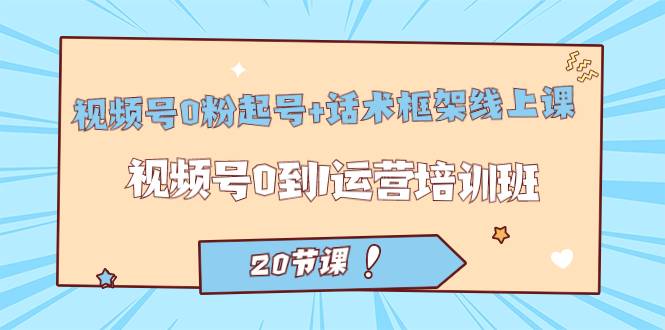 视频号0粉起号+话术框架线上课

视频号0到1运营培训班

20节课！